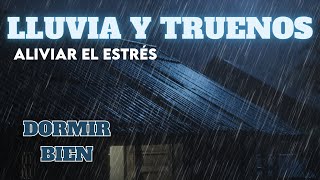 LLUVIA Y TRUENOS
ALIVIAR EL ESTRÉS

DORMIR
BIEN